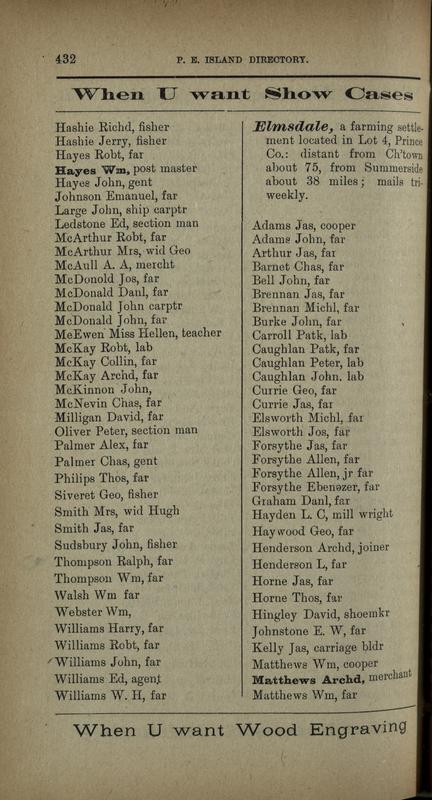 432 P. E. ISLAND DIRECTORY.

When U want Show Cases

Hashie Richd, fisher
Hashie Jerry, fisher
Hayes Robt, far
Hayes Wm, post master
Hayes John, gent
Johnson Emanuel, far
Large John, ship carptr
Ledstone Ed, section man
McArthur Robt, far
McArthur Mrs, wid Geo
McAull A. A, mercht
McDonold Jos, far
McDonald Danl, far
McDonald John carptr
McDonald John, far
McEwen Miss Hellen, teacher
McKay Robt, lab
McKay Collin, far
McKay Archd, far
McKinnon John,
McNevin Chas, far
Milligan David, far
Oliver Peter, section man
Palmer Alex, far
Palmer Chas, gent
Philips Thos, far
Siveret Geo, fisher
Smith Mrs, wid Hugh
Smith Jas, far
Sudsbury John, fisher
Thompson Ralph, far
Thompson Wm, far
Walsh Wm far
Webster Wm,
Williams Harry, far
Williams Robt, far
Williams John, far
Williams Ed, agent
Williams W. H, far

Elmsdale, a farming settlement located in Lot 4, Prince Co.: distant from Ch'town about 75, from Summerside about 38 miles; mails tri-weekly.

Adams Jas, cooper
Adams John, far
Arthur Jas, far
Barnet Chas, far
Bell John, far
Brennan Jas, far
Brennan Michl, far
Burke John, far
Carroll Patk, lab
Caughlan Patk, far
Caughlan Peter, lab
Caughlan John, lab
Currie Geo, far
Currie Jas, far
Elsworth Michl, far
Elsworth Jos, far
Forsythe Jas, far
Forsythe Allen, far
Forsythe Allen, jr far
Forsythe Ebenezer, far
Graham Danl, far
Hayden L. C, mill wright
Haywood Geo, far
Henderson Archd, joiner
Henderson L, far
Horne Jas, far
Horne Thos, far
Hingley David, shoemkr
Johnstone E. W, far
Kelly Jas, carriage bldr
Matthews Wm, cooper
Matthews Archd, merchant
Matthews Wm, far

When U want Wood Engraving